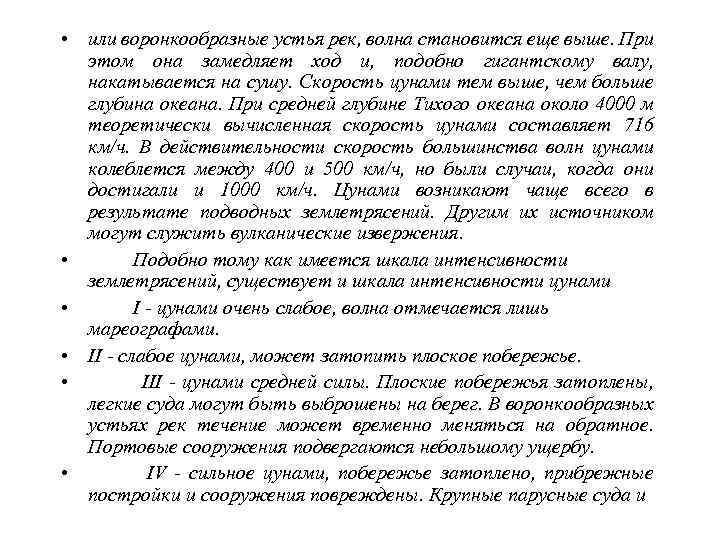 • или воронкообразные устья рек, волна становится еще выше. При этом она замедляет ход и, подобно гигантскому валу, накатывается на сушу. Скорость цунами тем выше, чем больше глубина океана. При средней глубине Тихого океана около 4000 м теоретически вычисленная скорость цунами составляет 716 км/ч. В действительности скорость большинства волн цунами колеблется между 400 и 500 км/ч, но были случаи, когда они достигали и 1000 км/ч. Цунами возникают чаще всего в результате подводных землетрясений. Другим их источником могут служить вулканические извержения.

• Подобно тому как имеется шкала интенсивности землетрясений, существует и шкала интенсивности цунами

• I - цунами очень слабое, волна отмечается лишь мареографами.

• II - слабое цунами, может затопить плоское побережье.

• III - цунами средней силы. Плоские побережья затоплены, легкие суда могут быть выброшены на берег. В воронкообразных устьях рек течение может временно меняться на обратное. Портовые сооружения подвергаются небольшому ущербу.

• IV - сильное цунами, побережье затоплено, прибрежные постройки и сооружения повреждены. Крупные парусные суда и